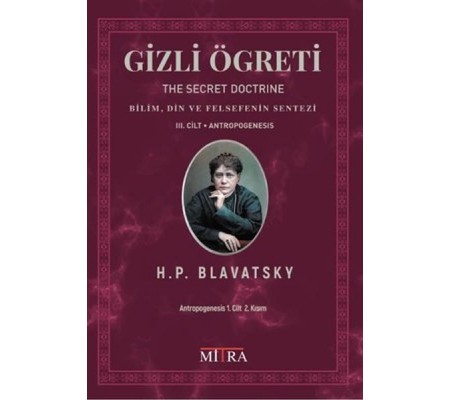 GİZLİ ÖGRETİ

THE SECRET DOCTRINE

BİLİM, DİN VE FELSEFENİN SENTEZİ

III. CİLT • ANTROPOGENESIS

H.P. BLAVATSKY

Antropogenesis 1. Cilt 2. Kısım

MITRA